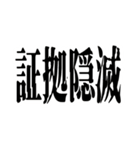 証拠隠滅